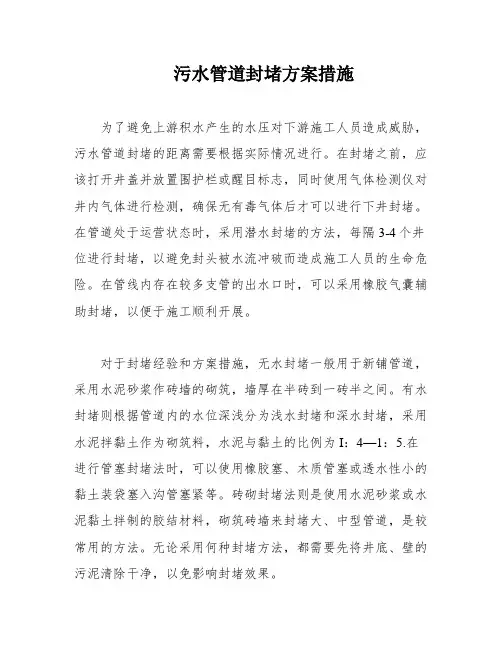 污水管道封堵方案措施

为了避免上游积水产生的水压对下游施工人员造成威胁，污水管道封堵的距离需要根据实际情况进行。在封堵之前，应该打开井盖并放置围护栏或醒目标志，同时使用气体检测仪对井内气体进行检测，确保无有毒气体后才可以进行下井封堵。在管道处于运营状态时，采用潜水封堵的方法，每隔3-4个井位进行封堵，以避免封头被水流冲破而造成施工人员的生命危险。在管线内存在较多支管的出水口时，可以采用橡胶气囊辅助封堵，以便于施工顺利开展。

对于封堵经验和方案措施，无水封堵一般用于新铺管道，采用水泥砂浆作砖墙的砌筑，墙厚在半砖到一砖半之间。有水封堵则根据管道内的水位深浅分为浅水封堵和深水封堵，采用水泥拌黏土作为砌筑料，水泥与黏土的比例为I：4—1：5.在进行管塞封堵法时，可以使用橡胶塞、木质管塞或透水性小的黏土装袋塞入沟管塞紧等。砖砌封堵法则是使用水泥砂浆或水泥黏土拌制的胶结材料，砌筑砖墙来封堵大、中型管道，是较常用的方法。无论采用何种封堵方法，都需要先将井底、壁的污泥清除干净，以免影响封堵效果。